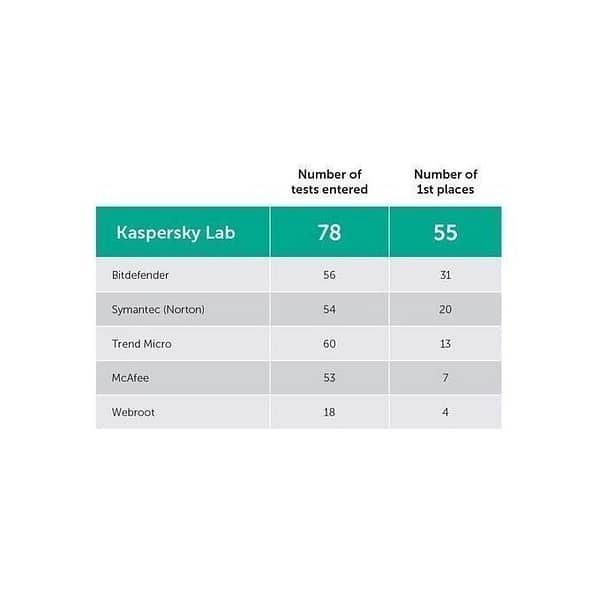 |  | Number of tests entered | Number of 1st places |
|---|---|---|
| Kaspersky Lab | 78 | 55 |
| Bitdefender | 56 | 31 |
| Symantec (Norton) | 54 | 20 |
| Trend Micro | 60 | 13 |
| McAfee | 53 | 7 |
| Webroot | 18 | 4 |